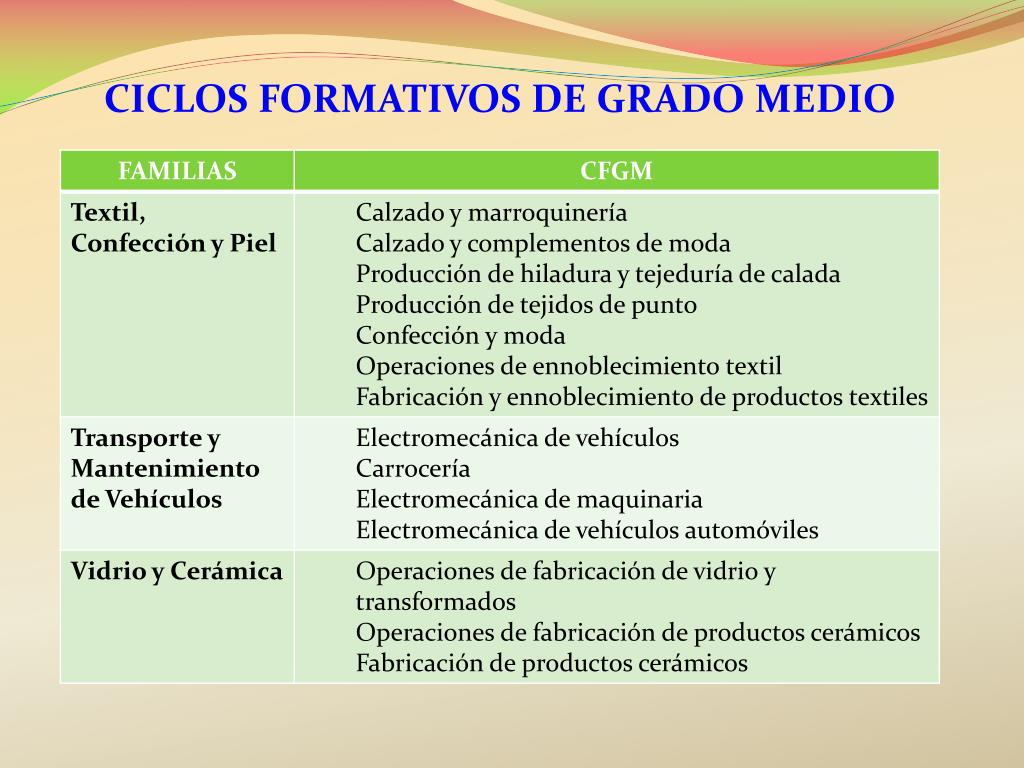 CICLOS FORMATIVOS DE GRADO MEDIO

| FAMILIAS | CFGM |
|---|---|
| Textil, Confección y Piel | Calzado y marroquinería<br>Calzado y complementos de moda<br>Producción de hiladura y tejeduría de calada<br>Producción de tejidos de punto<br>Confección y moda<br>Operaciones de ennoblecimiento textil<br>Fabricación y ennoblecimiento de productos textiles |
| Transporte y Mantenimiento de Vehículos | Electromecánica de vehículos<br>Carrocería<br>Electromecánica de maquinaria<br>Electromecánica de vehículos automóviles |
| Vidrio y Cerámica | Operaciones de fabricación de vidrio y transformados<br>Operaciones de fabricación de productos cerámicos<br>Fabricación de productos cerámicos |